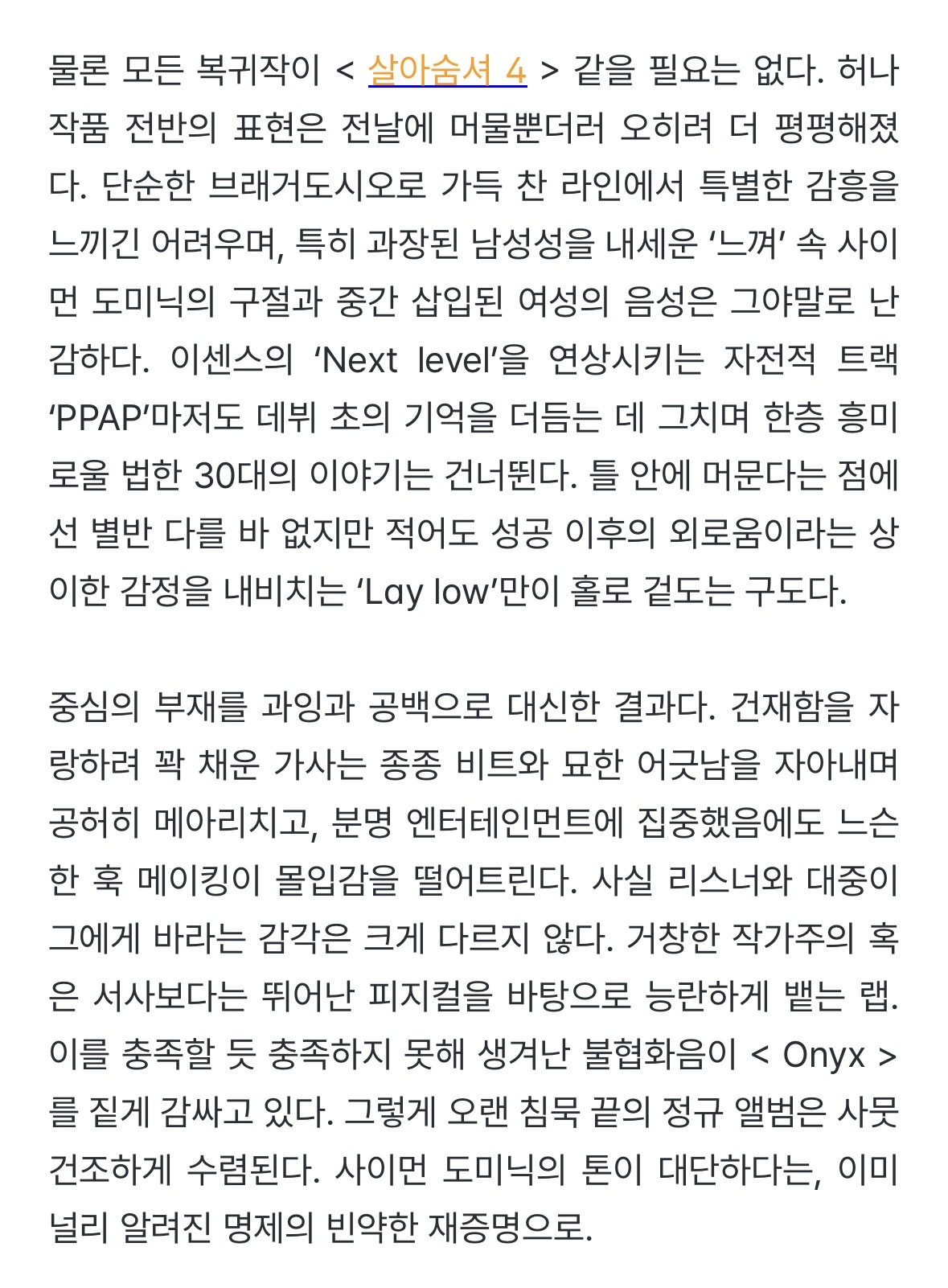 물론 모든 복귀작이 < 살아숨셔 4 > 같을 필요는 없다. 허나 작품 전반의 표현은 전날에 머물뿐더러 오히려 더 평평해졌다. 단순한 브래거도시오로 가득 찬 라인에서 특별한 감흥을 느끼긴 어려우며, 특히 과장된 남성성을 내세운 ‘느껴’ 속 사이먼 도미닉의 구절과 중간 삽입된 여성의 음성은 그야말로 난감하다. 이센스의 ‘Next level’을 연상시키는 자전적 트랙 ‘PPAP’마저도 데뷔 초의 기억을 더듬는 데 그치며 한층 흥미로울 법한 30대의 이야기는 건너뛴다. 틀 안에 머문다는 점에선 별반 다를 바 없지만 적어도 성공 이후의 외로움이라는 상이한 감정을 내비치는 ‘Lay low’만이 홀로 겉도는 구도다.

중심의 부재를 과잉과 공백으로 대신한 결과다. 건재함을 자랑하려 꽉 채운 가사는 종종 비트와 묘한 어긋남을 자아내며 공허히 메아리치고, 분명 엔터테인먼트에 집중했음에도 느슨한 훅 메이킹이 몰입감을 떨어트린다. 사실 리스너와 대중이 그에게 바라는 감각은 크게 다르지 않다. 거창한 작가주의 혹은 서사보다는 뛰어난 피지컬을 바탕으로 능란하게 뱉는 랩. 이를 충족할 듯 충족하지 못해 생겨난 불협화음이 < Onyx >를 짙게 감싸고 있다. 그렇게 오랜 침묵 끝의 정규 앨범은 사뭇 건조하게 수렴된다. 사이먼 도미닉의 톤이 대단하다는, 이미 널리 알려진 명제의 빈약한 재증명으로.